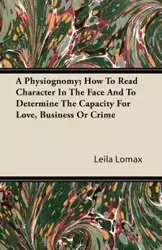 A Physiognomy; How To Read Character In The Face And To Determine The Capacity For Love, Business Or Crime

Leila Lomax